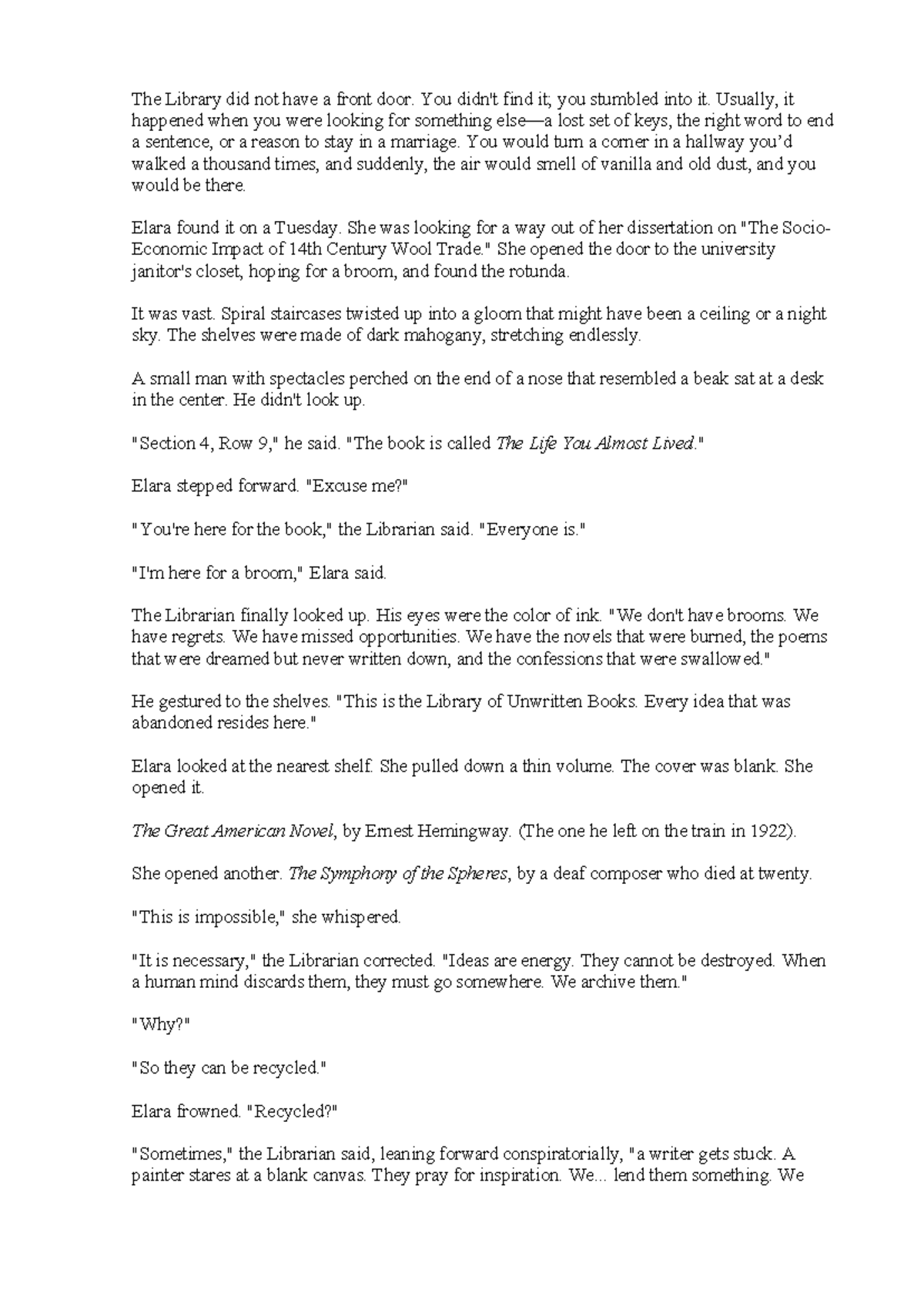 The Library did not have a front door. You didn't find it; you stumbled into it. Usually, it happened when you were looking for something else—a lost set of keys, the right word to end a sentence, or a reason to stay in a marriage. You would turn a corner in a hallway you'd walked a thousand times, and suddenly, the air would smell of vanilla and old dust, and you would be there.

Elara found it on a Tuesday. She was looking for a way out of her dissertation on "The Socio-Economic Impact of 14th Century Wool Trade." She opened the door to the university janitor's closet, hoping for a broom, and found the rotunda.

It was vast. Spiral staircases twisted up into a gloom that might have been a ceiling or a night sky. The shelves were made of dark mahogany, stretching endlessly.

A small man with spectacles perched on the end of a nose that resembled a beak sat at a desk in the center. He didn't look up.

"Section 4, Row 9," he said. "The book is called The Life You Almost Lived."

Elara stepped forward. "Excuse me?"

"You're here for the book," the Librarian said. "Everyone is."

"I'm here for a broom," Elara said.

The Librarian finally looked up. His eyes were the color of ink. "We don't have brooms. We have regrets. We have missed opportunities. We have the novels that were burned, the poems that were dreamed but never written down, and the confessions that were swallowed."

He gestured to the shelves. "This is the Library of Unwritten Books. Every idea that was abandoned resides here."

Elara looked at the nearest shelf. She pulled down a thin volume. The cover was blank. She opened it.

The Great American Novel, by Ernest Hemingway. (The one he left on the train in 1922).

She opened another. The Symphony of the Spheres, by a deaf composer who died at twenty.

"This is impossible," she whispered.

"It is necessary," the Librarian corrected. "Ideas are energy. They cannot be destroyed. When a human mind discards them, they must go somewhere. We archive them."

"Why?"

"So they can be recycled."

Elara frowned. "Recycled?"

"Sometimes," the Librarian said, leaning forward conspiratorially, "a writer gets stuck. A painter stares at a blank canvas. They pray for inspiration. We... lend them something. We